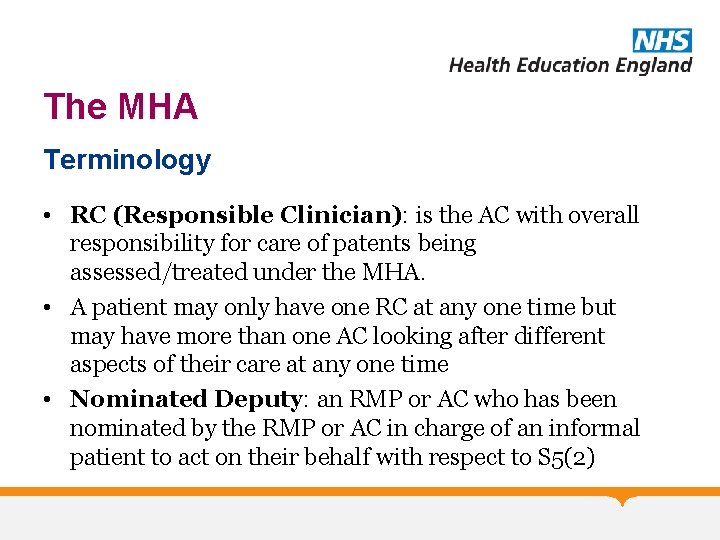 NHS
Health Education England

The MHA

Terminology

• RC (Responsible Clinician): is the AC with overall responsibility for care of patents being assessed/treated under the MHA.

• A patient may only have one RC at any one time but may have more than one AC looking after different aspects of their care at any one time

• Nominated Deputy: an RMP or AC who has been nominated by the RMP or AC in charge of an informal patient to act on their behalf with respect to S5(2)